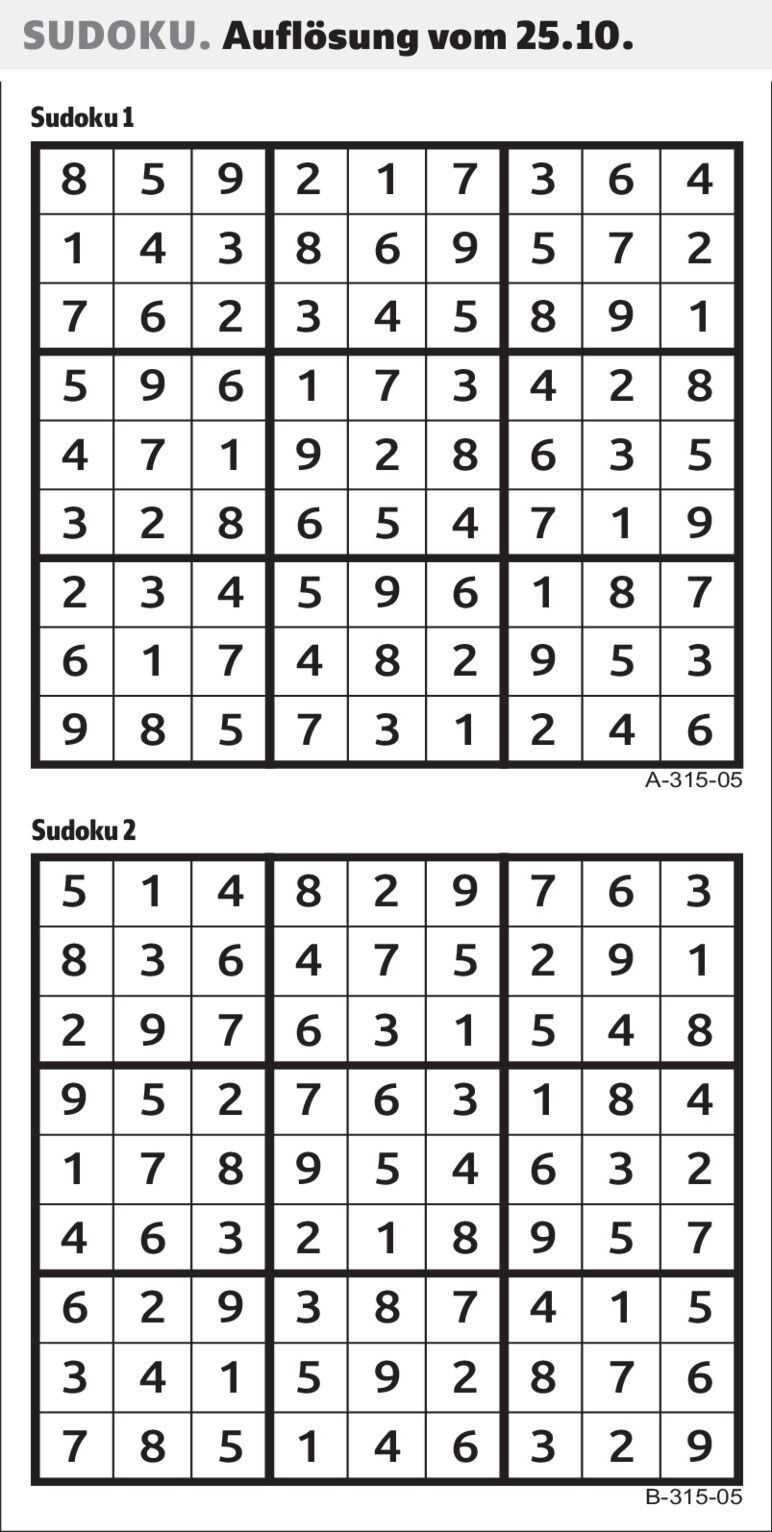 SUDOKU. Auflösung vom 25.10.

Sudoku 1

| 8 | 5 | 9 | 2 | 1 | 7 | 3 | 6 | 4 |
|---|---|---|---|---|---|---|---|---|
| 1 | 4 | 3 | 8 | 6 | 9 | 5 | 7 | 2 |
| 7 | 6 | 2 | 3 | 4 | 5 | 8 | 9 | 1 |
| 5 | 9 | 6 | 1 | 7 | 3 | 4 | 2 | 8 |
| 4 | 7 | 1 | 9 | 2 | 8 | 6 | 3 | 5 |
| 3 | 2 | 8 | 6 | 5 | 4 | 7 | 1 | 9 |
| 2 | 3 | 4 | 5 | 9 | 6 | 1 | 8 | 7 |
| 6 | 1 | 7 | 4 | 8 | 2 | 9 | 5 | 3 |
| 9 | 8 | 5 | 7 | 3 | 1 | 2 | 4 | 6 |

A-315-05

Sudoku 2

| 5 | 1 | 4 | 8 | 2 | 9 | 7 | 6 | 3 |
|---|---|---|---|---|---|---|---|---|
| 8 | 3 | 6 | 4 | 7 | 5 | 2 | 9 | 1 |
| 2 | 9 | 7 | 6 | 3 | 1 | 5 | 4 | 8 |
| 9 | 5 | 2 | 7 | 6 | 3 | 1 | 8 | 4 |
| 1 | 7 | 8 | 9 | 5 | 4 | 6 | 3 | 2 |
| 4 | 6 | 3 | 2 | 1 | 8 | 9 | 5 | 7 |
| 6 | 2 | 9 | 3 | 8 | 7 | 4 | 1 | 5 |
| 3 | 4 | 1 | 5 | 9 | 2 | 8 | 7 | 6 |
| 7 | 8 | 5 | 1 | 4 | 6 | 3 | 2 | 9 |

B-315-05